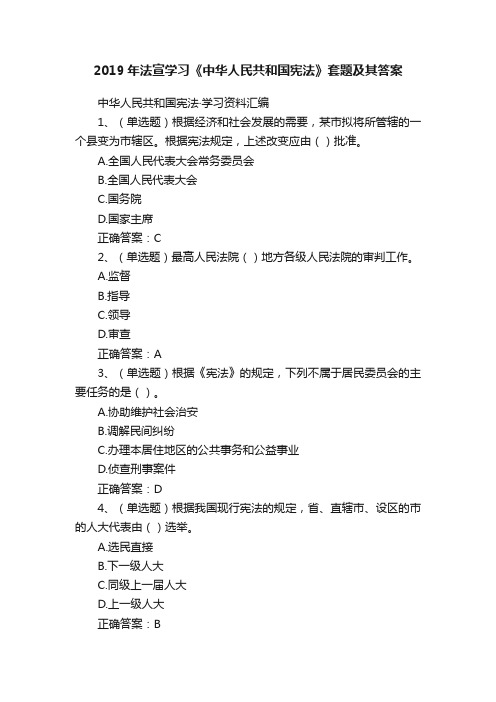 2019年法宣学习《中华人民共和国宪法》套题及其答案

中华人民共和国宪法-学习资料汇编

1、（单选题）根据经济和社会发展的需要，某市拟将所管辖的一个县变为市辖区。根据宪法规定，上述改变应由（ ）批准。

A.全国人民代表大会常务委员会

B.全国人民代表大会

C.国务院

D.国家主席

正确答案：C

2、（单选题）最高人民法院（ ）地方各级人民法院的审判工作。

A.监督

B.指导

C.领导

D.审查

正确答案：A

3、（单选题）根据《宪法》的规定，下列不属于居民委员会的主要任务的是（ ）。

A.协助维护社会治安

B.调解民间纠纷

C.办理本居住地区的公共事务和公益事业

D.侦查刑事案件

正确答案：D

4、（单选题）根据我国现行宪法的规定，省、直辖市、设区的市的人大代表由（ ）选举。

A.选民直接

B.下一级人大

C.同级上一届人大

D.上一级人大

正确答案：B